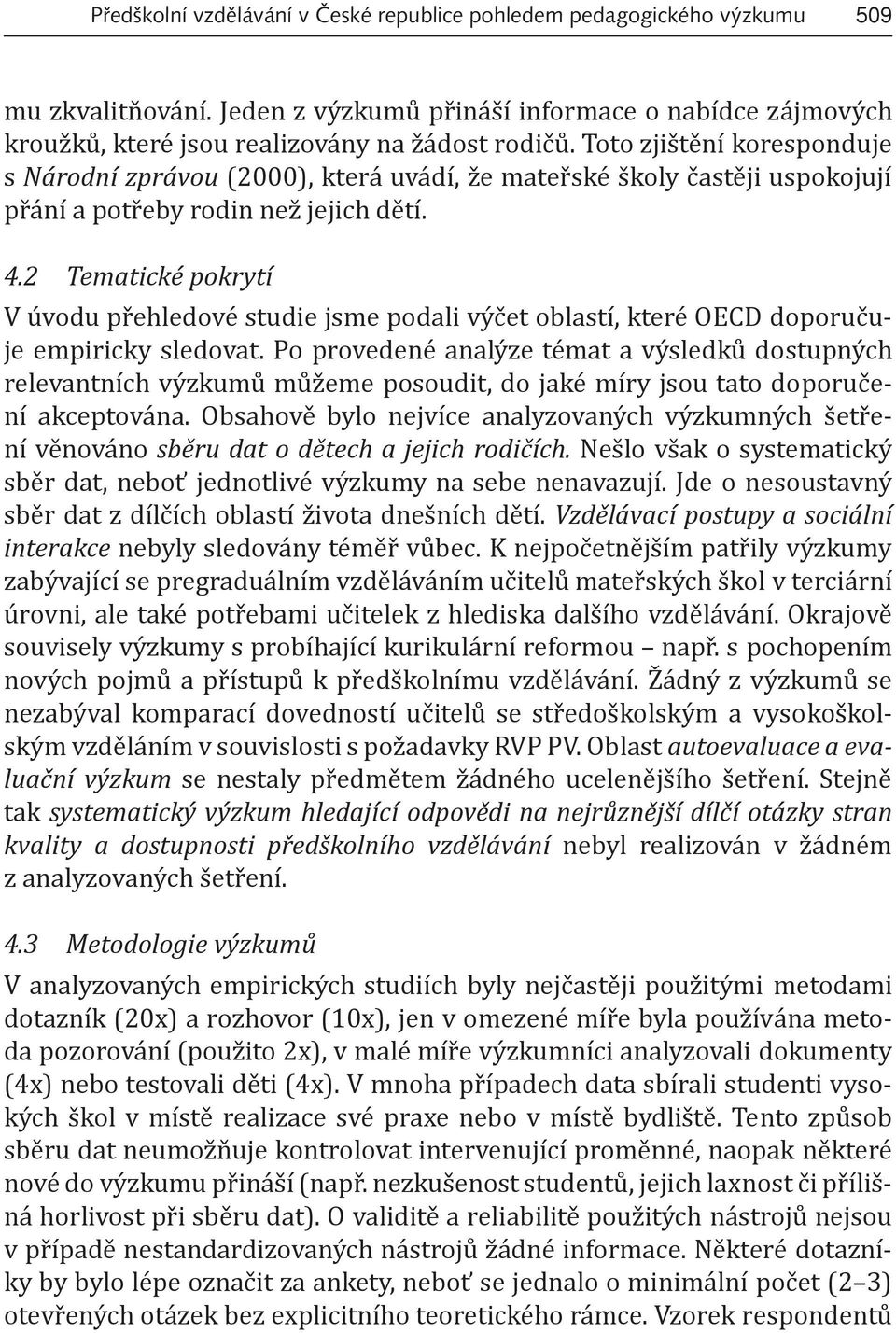 Předškolní vzdělávání v České republice pohledem pedagogického výzkumu 509

mu zkvalitňování. Jeden z výzkumů přináší informace o nabídce zájmových kroužků, které jsou realizovány na žádost rodičů. Toto zjištění koresponduje s Národní zprávou (2000), která uvádí, že mateřské školy častěji uspokojují přání a potřeby rodin než jejich dětí.

4.2 Tematické pokrytí

V úvodu přehledové studie jsme podali výčet oblastí, které OECD doporučuje empiricky sledovat. Po provedené analýze témat a výsledků dostupných relevantních výzkumů můžeme posoudit, do jaké míry jsou tato doporučení akceptována. Obsahově bylo nejvíce analyzovaných výzkumných šetření věnováno sběru dat o dětech a jejich rodičích. Nešlo však o systematický sběr dat, neboť jednotlivé výzkumy na sebe nenavazují. Jde o nesoustavný sběr dat z dílčích oblastí života dnešních dětí. Vzdělávací postupy a sociální interakce nebyly sledovány téměř vůbec. K nejpočetnějším patřily výzkumy zabývající se pregraduálním vzděláváním učitelů mateřských škol v terciární úrovni, ale také potřebami učitelek z hlediska dalšího vzdělávání. Okrajově souvisely výzkumy s probíhající kurikulární reformou – např. s pochopením nových pojmů a přístupů k předškolnímu vzdělávání. Žádný z výzkumů se nezabýval komparací dovedností učitelů se středoškolským a vysokoškolským vzděláním v souvislosti s požadavky RVP PV. Oblast autoevaluace a evaluační výzkum se nestaly předmětem žádného ucelenějšího šetření. Stejně tak systematický výzkum hledající odpovědi na nejrůznější dílčí otázky stran kvality a dostupnosti předškolního vzdělávání nebyl realizován v žádném z analyzovaných šetření.

4.3 Metodologie výzkumů

V analyzovaných empirických studiích byly nejčastěji použitými metodami dotazník (20x) a rozhovor (10x), jen v omezené míře byla používána metoda pozorování (použito 2x), v malé míře výzkumníci analyzovali dokumenty (4x) nebo testovali děti (4x). V mnoha případech data sbírali studenti vysokých škol v místě realizace své praxe nebo v místě bydliště. Tento způsob sběru dat neumožňuje kontrolovat intervenující proměnné, naopak některé nové do výzkumu přináší (např. nezkušenost studentů, jejich laxnost či přílišná horlivost při sběru dat). O validitě a reliabilitě použitých nástrojů nejsou v případě nestandardizovaných nástrojů žádné informace. Některé dotazníky by bylo lépe označit za ankety, neboť se jednalo o minimální počet (2–3) otevřených otázek bez explicitního teoretického rámce. Vzorek respondentů